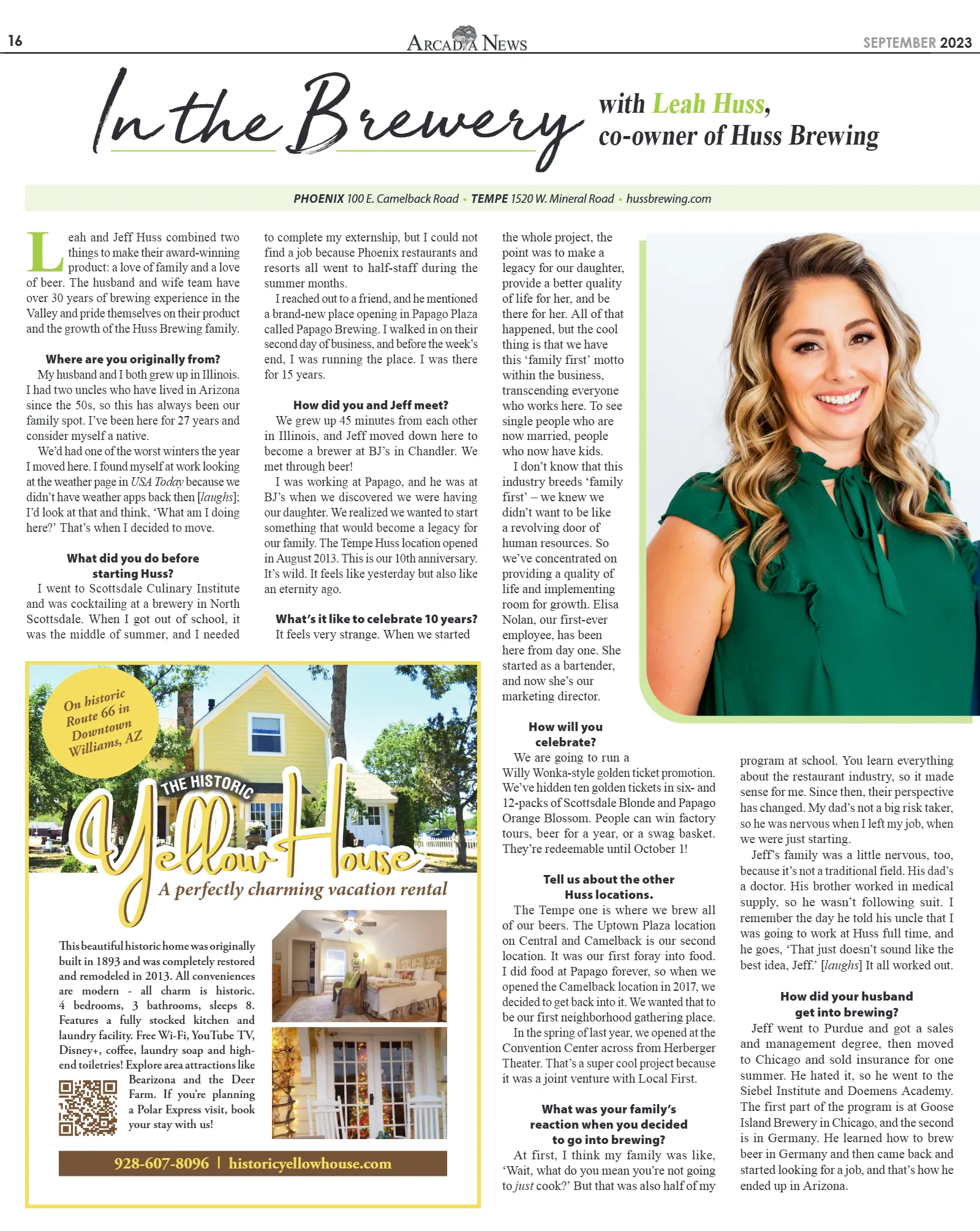 16 ARCADIA NEWS SEPTEMBER 2023

In the Brewery with Leah Huss, co-owner of Huss Brewing

PHOENIX 100 E. Camelback Road • TEMPE 1520 W. Mineral Road • hussbrewing.com

Leah and Jeff Huss combined two things to make their award-winning product: a love of family and a love of beer. The husband and wife team have over 30 years of brewing experience in the Valley and pride themselves on their product and the growth of the Huss Brewing family.

Where are you originally from?

My husband and I both grew up in Illinois. I had two uncles who have lived in Arizona since the 50s, so this has always been our family spot. I've been here for 27 years and consider myself a native.

We'd had one of the worst winters the year I moved here. I found myself at work looking at the weather page in USA Today because we didn't have weather apps back then [laughs]; I'd look at that and think, 'What am I doing here?' That's when I decided to move.

What did you do before starting Huss?

I went to Scottsdale Culinary Institute and was cocktailing at a brewery in North Scottsdale. When I got out of school, it was the middle of summer, and I needed to complete my externship, but I could not find a job because Phoenix restaurants and resorts all went to half-staff during the summer months.

I reached out to a friend, and he mentioned a brand-new place opening in Papago Plaza called Papago Brewing. I walked in on their second day of business, and before the week's end, I was running the place. I was there for 15 years.

How did you and Jeff meet?

We grew up 45 minutes from each other in Illinois, and Jeff moved down here to become a brewer at BJ's in Chandler. We met through beer!

I was working at Papago, and he was at BJ's when we discovered we were having our daughter. We realized we wanted to start something that would become a legacy for our family. The Tempe Huss location opened in August 2013. This is our 10th anniversary. It's wild. It feels like yesterday but also like an eternity ago.

What's it like to celebrate 10 years?

It feels very strange. When we started the whole project, the point was to make a legacy for our daughter, provide a better quality of life for her, and be there for her. All of that happened, but the cool thing is that we have this 'family first' motto within the business, transcending everyone who works here. To see single people who are now married, people who now have kids.

I don't know that this industry breeds 'family first' – we knew we didn't want to be like a revolving door of human resources. So we've concentrated on providing a quality of life and implementing room for growth. Elisa Nolan, our first-ever employee, has been here from day one. She started as a bartender, and now she's our marketing director.

How will you celebrate?

We are going to run a Willy Wonka-style golden ticket promotion. We've hidden ten golden tickets in six- and 12-packs of Scottsdale Blonde and Papago Orange Blossom. People can win factory tours, beer for a year, or a swag basket. They're redeemable until October 1!

Tell us about the other Huss locations.

The Tempe one is where we brew all of our beers. The Uptown Plaza location on Central and Camelback is our second location. It was our first foray into food. I did food at Papago forever, so when we opened the Camelback location in 2017, we decided to get back into it. We wanted that to be our first neighborhood gathering place.

In the spring of last year, we opened at the Convention Center across from Herberger Theater. That's a super cool project because it was a joint venture with Local First.

What was your family's reaction when you decided to go into brewing?

At first, I think my family was like, 'Wait, what do you mean you're not going to just cook?' But that was also half of my program at school. You learn everything about the restaurant industry, so it made sense for me. Since then, their perspective has changed. My dad's not a big risk taker, so he was nervous when I left my job, when we were just starting.

Jeff's family was a little nervous, too, because it's not a traditional field. His dad's a doctor. His brother worked in medical supply, so he wasn't following suit. I remember the day he told his uncle that I was going to work at Huss full time, and he goes, 'That just doesn't sound like the best idea, Jeff.' [laughs] It all worked out.

How did your husband get into brewing?

Jeff went to Purdue and got a sales and management degree, then moved to Chicago and sold insurance for one summer. He hated it, so he went to the Siebel Institute and Doemens Academy. The first part of the program is at Goose Island Brewery in Chicago, and the second is in Germany. He learned how to brew beer in Germany and then came back and started looking for a job, and that's how he ended up in Arizona.

On historic Route 66 in Downtown Williams, AZ

THE HISTORIC Yellow House

A perfectly charming vacation rental

This beautiful historic home was originally built in 1893 and was completely restored and remodeled in 2013. All conveniences are modern - all charm is historic. 4 bedrooms, 3 bathrooms, sleeps 8. Features a fully stocked kitchen and laundry facility. Free Wi-Fi, YouTube TV, Disney+, coffee, laundry soap and high-end toiletries! Explore area attractions like Bearizona and the Deer Farm. If you're planning a Polar Express visit, book your stay with us!

928-607-8096 | historicyellowhouse.com